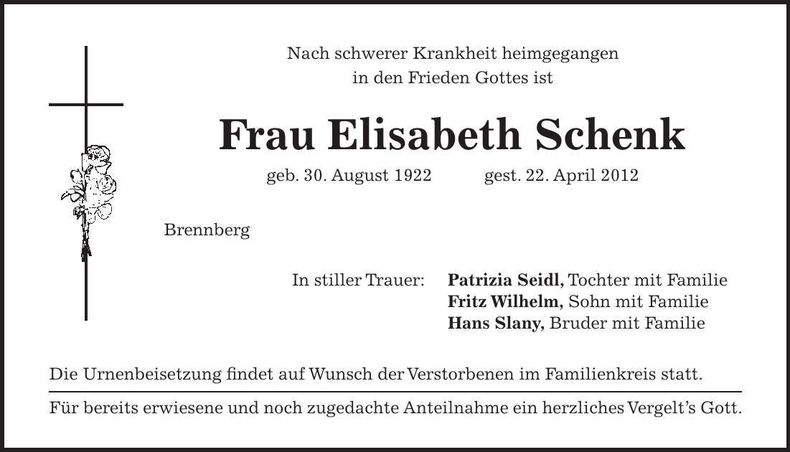 Nach schwerer Krankheit heimgegangen
in den Frieden Gottes ist

Frau Elisabeth Schenk

geb. 30. August 1922 gest. 22. April 2012

Brennberg

In stiller Trauer: Patrizia Seidl, Tochter mit Familie
Fritz Wilhelm, Sohn mit Familie
Hans Slany, Bruder mit Familie

Die Urnenbeisetzung findet auf Wunsch der Verstorbenen im Familienkreis statt.

Für bereits erwiesene und noch zugedachte Anteilnahme ein herzliches Vergelt's Gott.